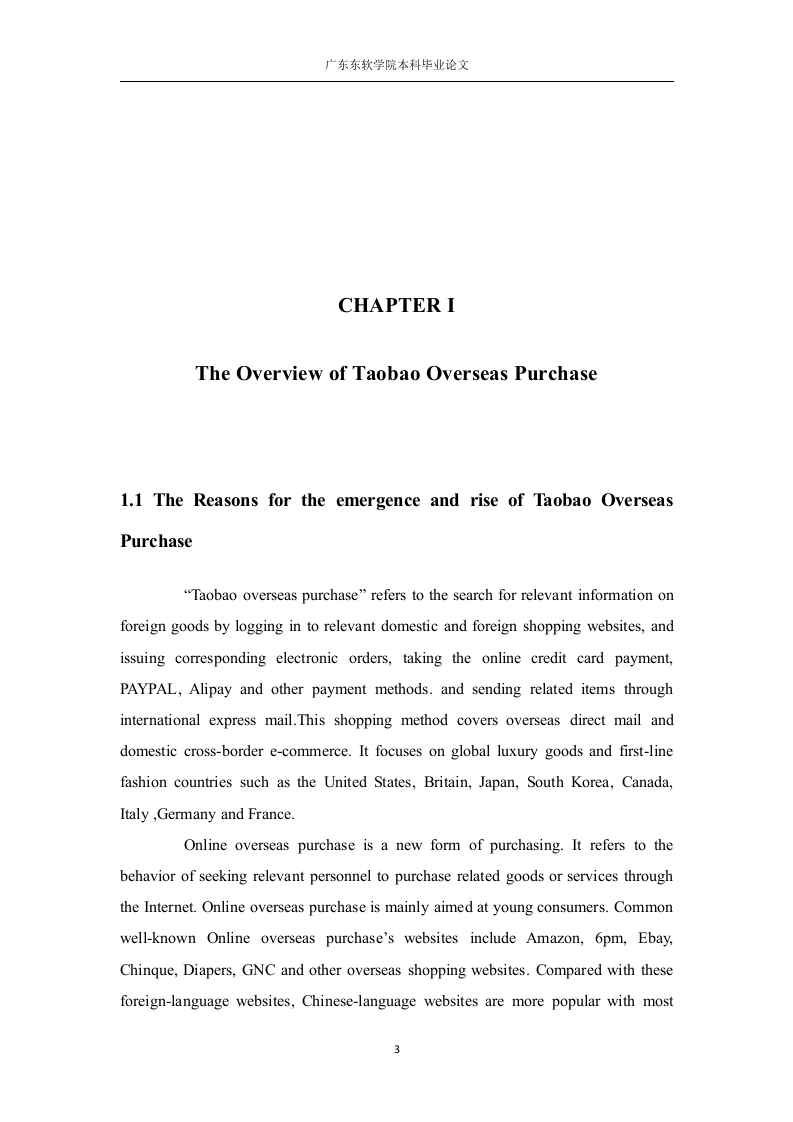 广东东软学院本科毕业论文

CHAPTER I

The Overview of Taobao Overseas Purchase

1.1 The Reasons for the emergence and rise of Taobao Overseas Purchase

“Taobao overseas purchase” refers to the search for relevant information on foreign goods by logging in to relevant domestic and foreign shopping websites, and issuing corresponding electronic orders, taking the online credit card payment, PAYPAL, Alipay and other payment methods. and sending related items through international express mail.This shopping method covers overseas direct mail and domestic cross-border e-commerce. It focuses on global luxury goods and first-line fashion countries such as the United States, Britain, Japan, South Korea, Canada, Italy ,Germany and France.

Online overseas purchase is a new form of purchasing. It refers to the behavior of seeking relevant personnel to purchase related goods or services through the Internet. Online overseas purchase is mainly aimed at young consumers. Common well-known Online overseas purchase’s websites include Amazon, 6pm, Ebay, Chinque, Diapers, GNC and other overseas shopping websites. Compared with these foreign-language websites, Chinese-language websites are more popular with most

3